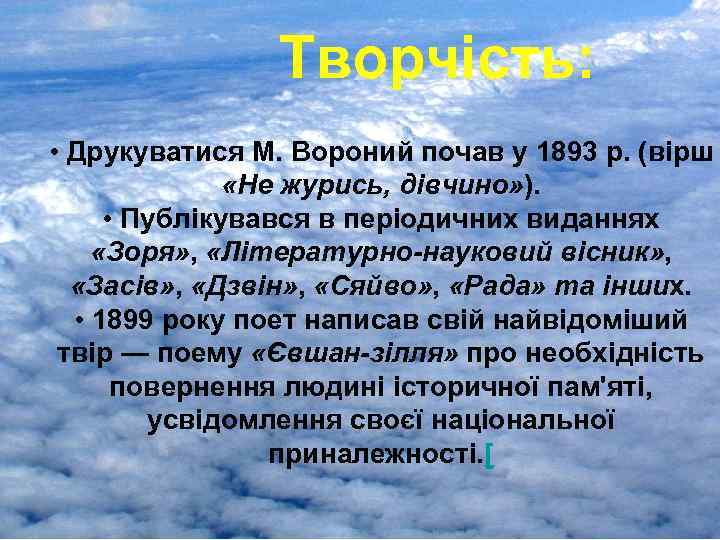 Творчість:

• Друкуватися М. Вороний почав у 1893 р. (вірш «Не журись, дівчино»).

• Публікувався в періодичних виданнях «Зоря», «Літературно-науковий вісник», «Засів», «Дзвін», «Сяйво», «Рада» та інших.

• 1899 року поет написав свій найвідоміший твір — поему «Євшан-зілля» про необхідність повернення людині історичної пам'яті, усвідомлення своєї національної приналежності.[